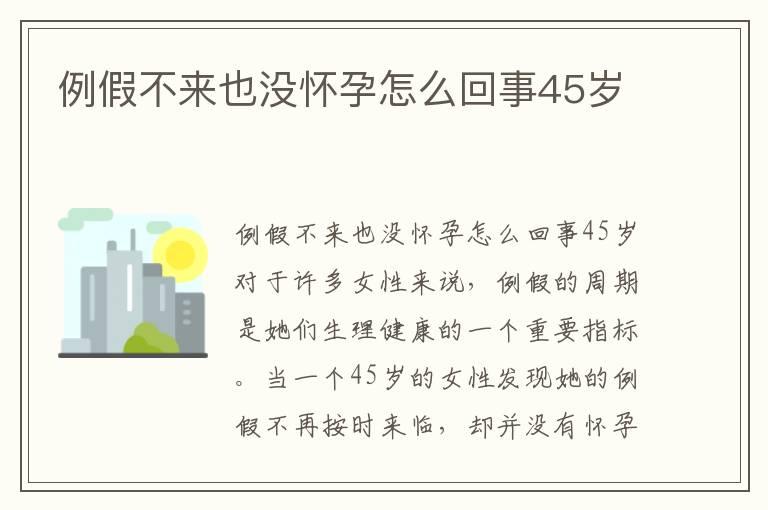 例假不来也没怀孕怎么回事45岁

例假不来也没怀孕怎么回事45岁对于许多女性来说，例假的周期是她们生理健康的一个重要指标。当一个45岁的女性发现她的例假不再按时来临，却并没有怀孕